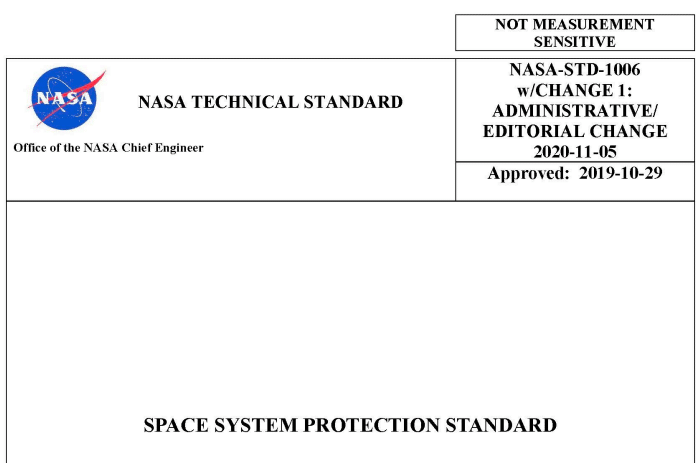 NOT MEASUREMENT SENSITIVE

NASA

NASA TECHNICAL STANDARD

Office of the NASA Chief Engineer

NASA-STD-1006 w/CHANGE 1: ADMINISTRATIVE/ EDITORIAL CHANGE 2020-11-05

Approved: 2019-10-29

SPACE SYSTEM PROTECTION STANDARD